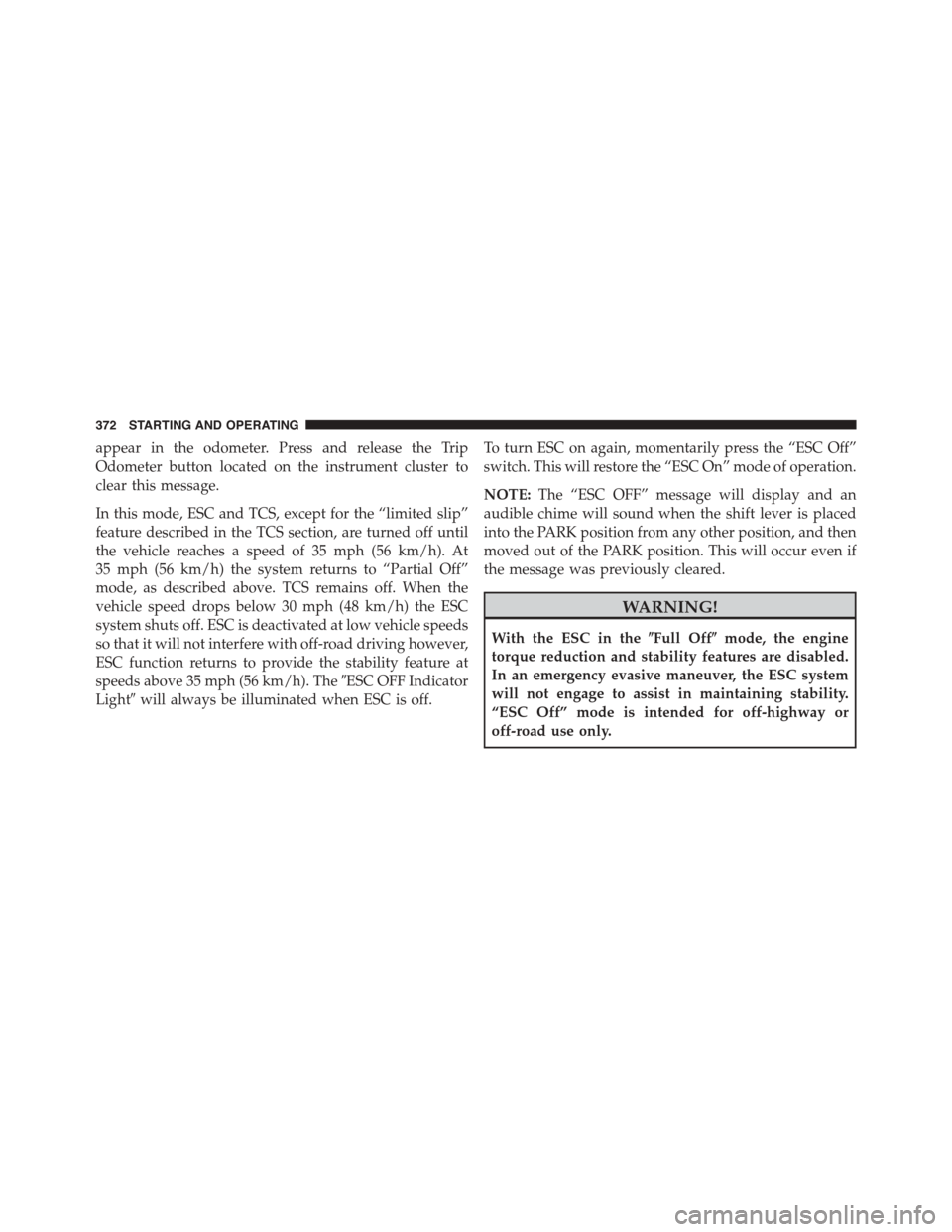 372 STARTING AND OPERATING

appear in the odometer. Press and release the Trip Odometer button located on the instrument cluster to clear this message.

In this mode, ESC and TCS, except for the “limited slip” feature described in the TCS section, are turned off until the vehicle reaches a speed of 35 mph (56 km/h). At 35 mph (56 km/h) the system returns to “Partial Off” mode, as described above. TCS remains off. When the vehicle speed drops below 30 mph (48 km/h) the ESC system shuts off. ESC is deactivated at low vehicle speeds so that it will not interfere with off-road driving however, ESC function returns to provide the stability feature at speeds above 35 mph (56 km/h). The ″ESC OFF Indicator Light″ will always be illuminated when ESC is off.

To turn ESC on again, momentarily press the “ESC Off” switch. This will restore the “ESC On” mode of operation.

NOTE: The “ESC OFF” message will display and an audible chime will sound when the shift lever is placed into the PARK position from any other position, and then moved out of the PARK position. This will occur even if the message was previously cleared.

WARNING!

With the ESC in the ″Full Off″ mode, the engine torque reduction and stability features are disabled. In an emergency evasive maneuver, the ESC system will not engage to assist in maintaining stability. “ESC Off” mode is intended for off-highway or off-road use only.

carmanualsonline.info